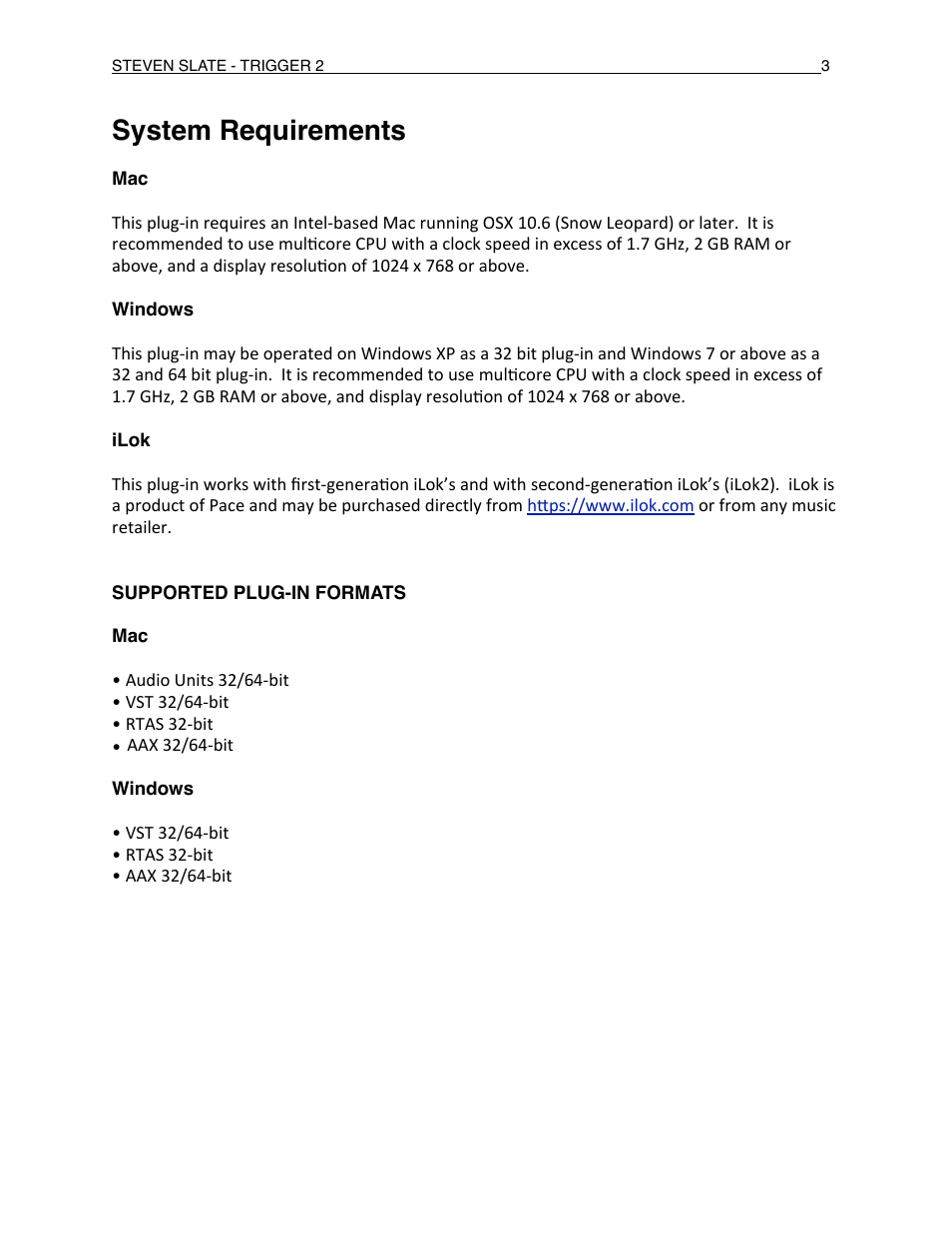 STEVEN SLATE - TRIGGER 2 3

System Requirements

Mac

This plug-in requires an Intel-based Mac running OSX 10.6 (Snow Leopard) or later. It is recommended to use multicore CPU with a clock speed in excess of 1.7 GHz, 2 GB RAM or above, and a display resolution of 1024 x 768 or above.

Windows

This plug-in may be operated on Windows XP as a 32 bit plug-in and Windows 7 or above as a 32 and 64 bit plug-in. It is recommended to use multicore CPU with a clock speed in excess of 1.7 GHz, 2 GB RAM or above, and display resolution of 1024 x 768 or above.

iLok

This plug-in works with first-generation iLok's and with second-generation iLok's (iLok2). iLok is a product of Pace and may be purchased directly from https://www.ilok.com or from any music retailer.

SUPPORTED PLUG-IN FORMATS

Mac

• Audio Units 32/64-bit
• VST 32/64-bit
• RTAS 32-bit
• AAX 32/64-bit

Windows

• VST 32/64-bit
• RTAS 32-bit
• AAX 32/64-bit